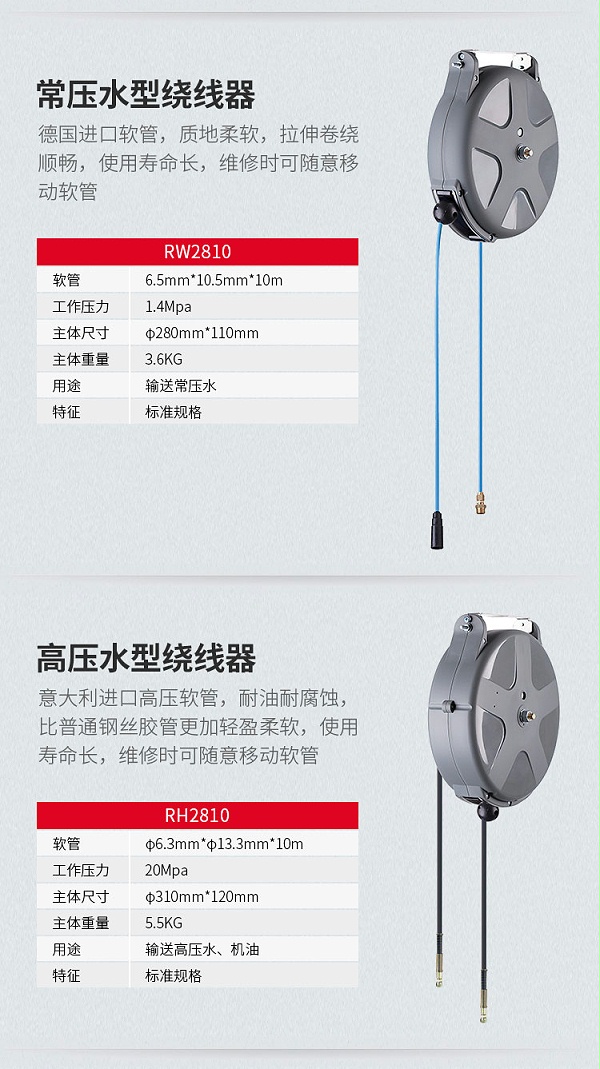 常压水型绕线器

德国进口软管，质地柔软，拉伸卷绕顺畅，使用寿命长，维修时可随意移动软管

| RW2810 | |
|---|---|
| 软管 | 6.5mm*10.5mm*10m |
| 工作压力 | 1.4Mpa |
| 主体尺寸 | φ280mm*110mm |
| 主体重量 | 3.6KG |
| 用途 | 输送常压水 |
| 特征 | 标准规格 |

高压水型绕线器

意大利进口高压软管，耐油耐腐蚀，比普通钢丝胶管更加轻盈柔软，使用寿命长，维修时可随意移动软管

| RH2810 | |
|---|---|
| 软管 | φ6.3mm*φ13.3mm*10m |
| 工作压力 | 20Mpa |
| 主体尺寸 | φ310mm*120mm |
| 主体重量 | 5.5KG |
| 用途 | 输送高压水、机油 |
| 特征 | 标准规格 |